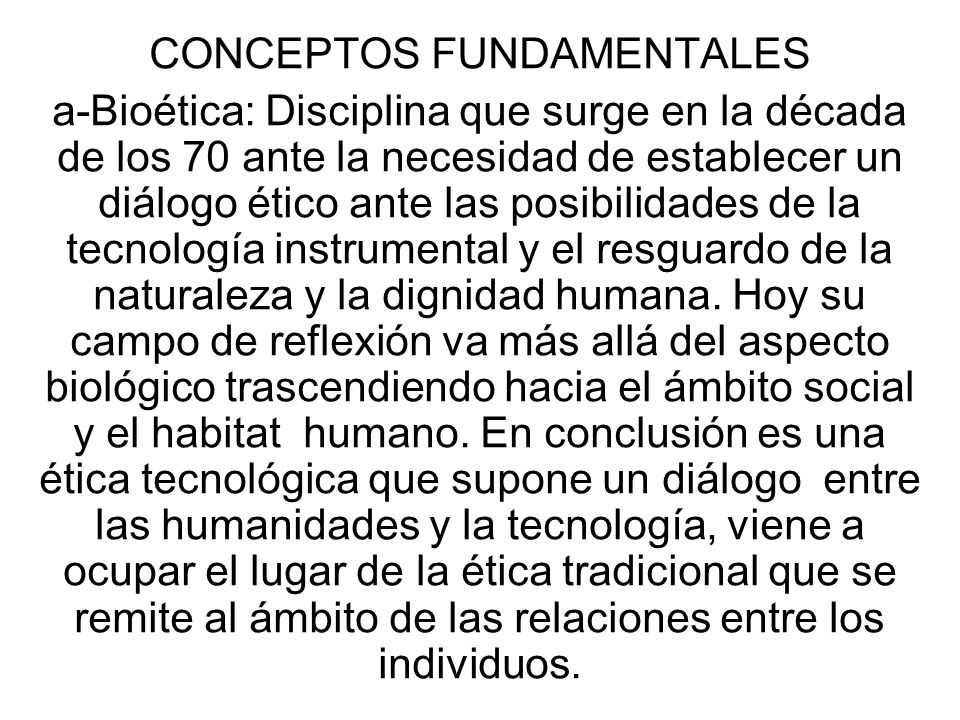 CONCEPTOS FUNDAMENTALES

a-Bioética: Disciplina que surge en la década de los 70 ante la necesidad de establecer un diálogo ético ante las posibilidades de la tecnología instrumental y el resguardo de la naturaleza y la dignidad humana. Hoy su campo de reflexión va más allá del aspecto biológico trascendiendo hacia el ámbito social y el habitat humano. En conclusión es una ética tecnológica que supone un diálogo entre las humanidades y la tecnología, viene a ocupar el lugar de la ética tradicional que se remite al ámbito de las relaciones entre los individuos.